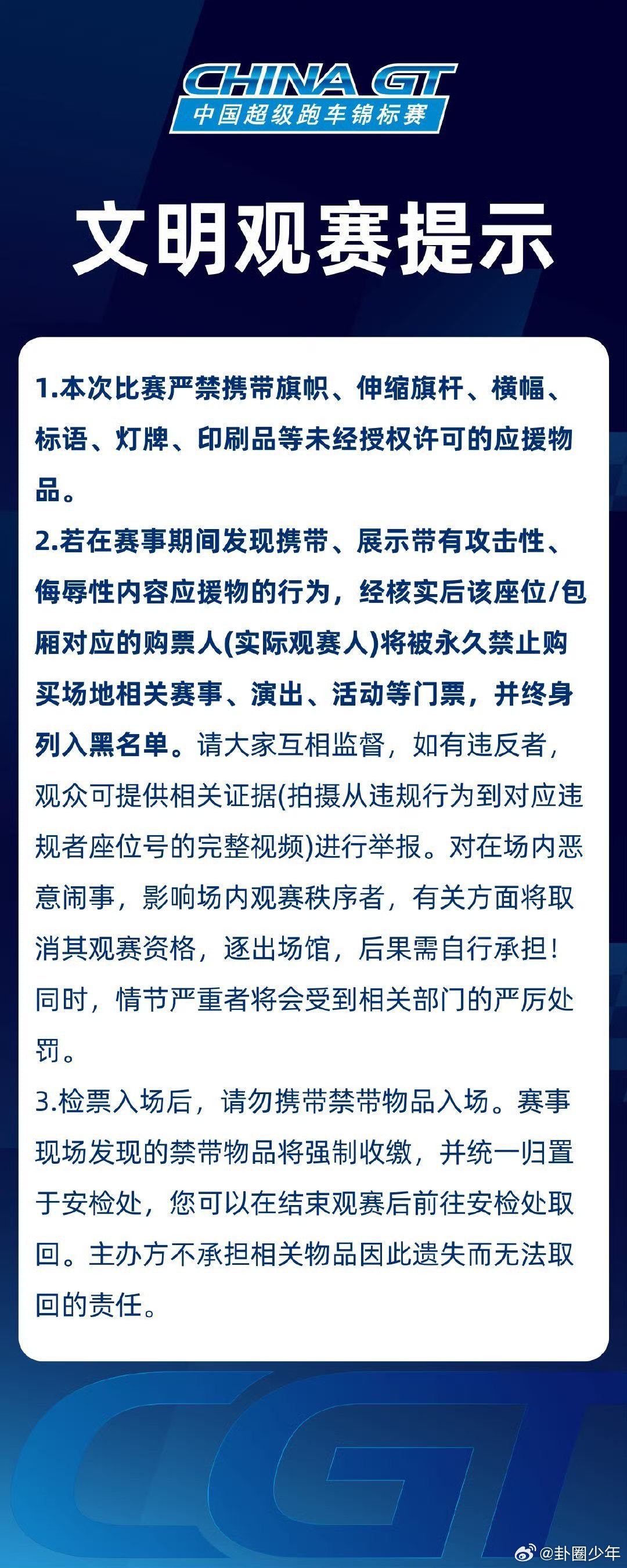 CHINA GT
中国超级跑车锦标赛

文明观赛提示

1.本次比赛严禁携带旗帜、伸缩旗杆、横幅、标语、灯牌、印刷品等未经授权许可的应援物品。
2.若在赛事期间发现携带、展示带有攻击性、侮辱性内容应援物的行为，经核实后该座位/包厢对应的购票人(实际观赛人)将被永久禁止购买场地相关赛事、演出、活动等门票，并终身列入黑名单。请大家互相监督，如有违反者，观众可提供相关证据(拍摄从违规行为到对应违规者座位号的完整视频)进行举报。对在场内恶意闹事，影响场内观赛秩序者，有关方面将取消其观赛资格，逐出场馆，后果需自行承担！同时，情节严重者将会受到相关部门的严厉处罚。
3.检票入场后，请勿携带禁带物品入场。赛事现场发现的禁带物品将强制收缴，并统一归置于安检处，您可以在结束观赛后前往安检处取回。主办方不承担相关物品因此遗失而无法取回的责任。

CGT

@卦圈少年